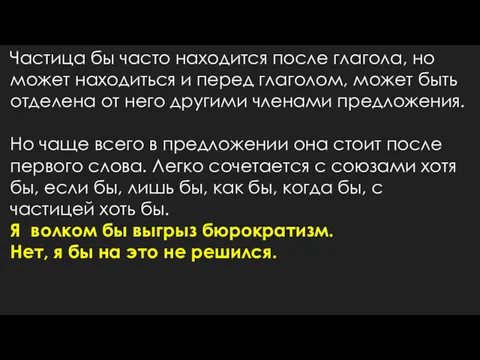 Частица бы часто находится после глагола, но может находиться и перед глаголом, может быть отделена от него другими членами предложения.

Но чаще всего в предложении она стоит после первого слова. Легко сочетается с союзами хотя бы, если бы, лишь бы, как бы, когда бы, с частицей хоть бы.
Я волком бы выгрыз бюрократизм.
Нет, я бы на это не решился.